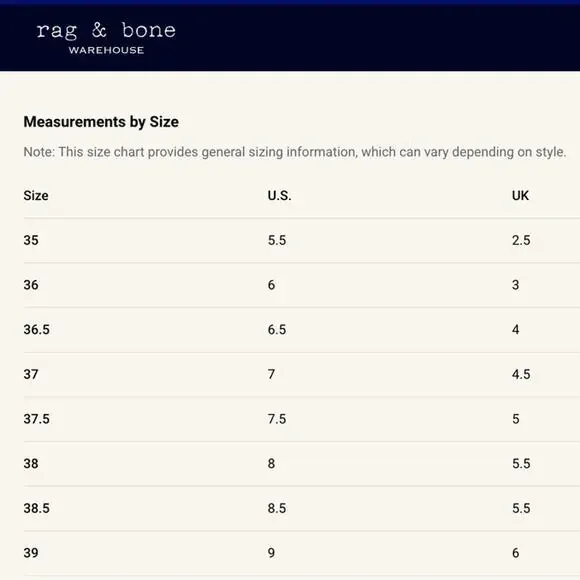 rag & bone
WAREHOUSE

Measurements by Size

Note: This size chart provides general sizing information, which can vary depending on style.

| Size | U.S. | UK |
|---|---|---|
| 35 | 5.5 | 2.5 |
| 36 | 6 | 3 |
| 36.5 | 6.5 | 4 |
| 37 | 7 | 4.5 |
| 37.5 | 7.5 | 5 |
| 38 | 8 | 5.5 |
| 38.5 | 8.5 | 5.5 |
| 39 | 9 | 6 |